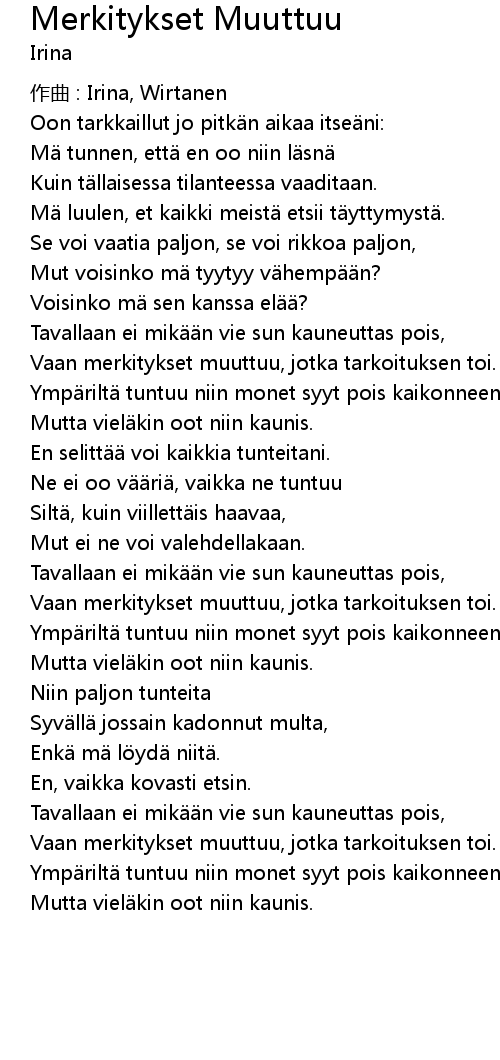 Merkitykset Muuttuu
Irina

作曲 : Irina, Wirtanen
Oon tarkkaillut jo pitkän aikaa itseäni:
Mä tunnen, että en oo niin läsnä
Kuin tällaisessa tilanteessa vaaditaan.
Mä luulen, et kaikki meistä etsii täyttymystä.
Se voi vaatia paljon, se voi rikkoa paljon,
Mut voisinko mä tyytyy vähempään?
Voisinko mä sen kanssa elää?
Tavallaan ei mikään vie sun kauneuttas pois,
Vaan merkitykset muuttuu, jotka tarkoituksen toi.
Ympäriltä tuntuu niin monet syyt pois kaikonneen
Mutta vieläkin oot niin kaunis.
En selittää voi kaikkia tunteitani.
Ne ei oo vääriä, vaikka ne tuntuu
Siltä, kuin viillettäis haavaa,
Mut ei ne voi valehdellakaan.
Tavallaan ei mikään vie sun kauneuttas pois,
Vaan merkitykset muuttuu, jotka tarkoituksen toi.
Ympäriltä tuntuu niin monet syyt pois kaikonneen
Mutta vieläkin oot niin kaunis.
Niin paljon tunteita
Syvällä jossain kadonnut multa,
Enkä mä löydä niitä.
En, vaikka kovasti etsin.
Tavallaan ei mikään vie sun kauneuttas pois,
Vaan merkitykset muuttuu, jotka tarkoituksen toi.
Ympäriltä tuntuu niin monet syyt pois kaikonneen
Mutta vieläkin oot niin kaunis.